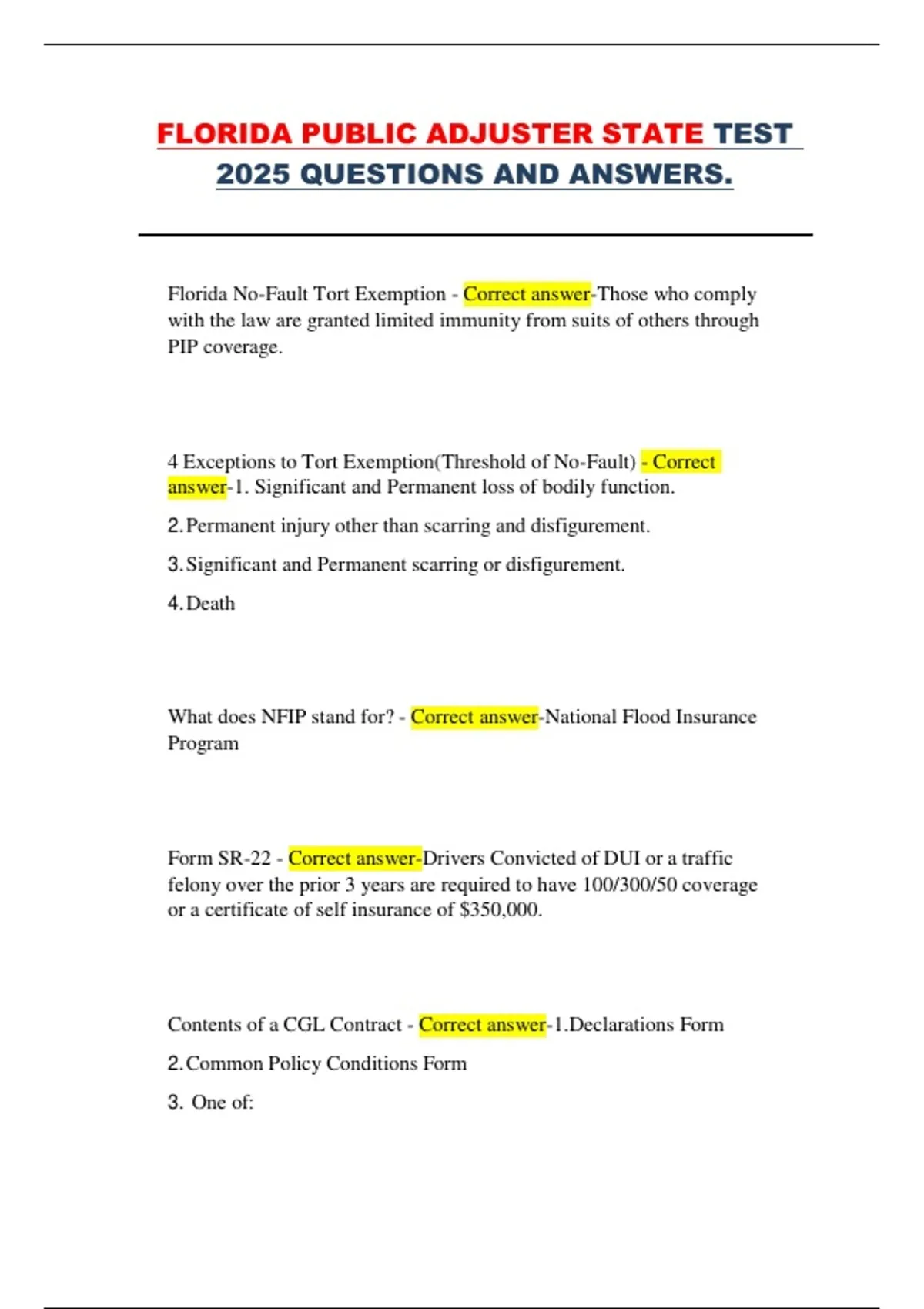 FLORIDA PUBLIC ADJUSTER STATE TEST 2025 QUESTIONS AND ANSWERS.

Florida No-Fault Tort Exemption - Correct answer-Those who comply with the law are granted limited immunity from suits of others through PIP coverage.

4 Exceptions to Tort Exemption(Threshold of No-Fault) - Correct answer-1. Significant and Permanent loss of bodily function.

2. Permanent injury other than scarring and disfigurement.

3. Significant and Permanent scarring or disfigurement.

4. Death

What does NFIP stand for? - Correct answer-National Flood Insurance Program

Form SR-22 - Correct answer-Drivers Convicted of DUI or a traffic felony over the prior 3 years are required to have 100/300/50 coverage or a certificate of self insurance of $350,000.

Contents of a CGL Contract - Correct answer-1.Declarations Form

2. Common Policy Conditions Form

3. One of: